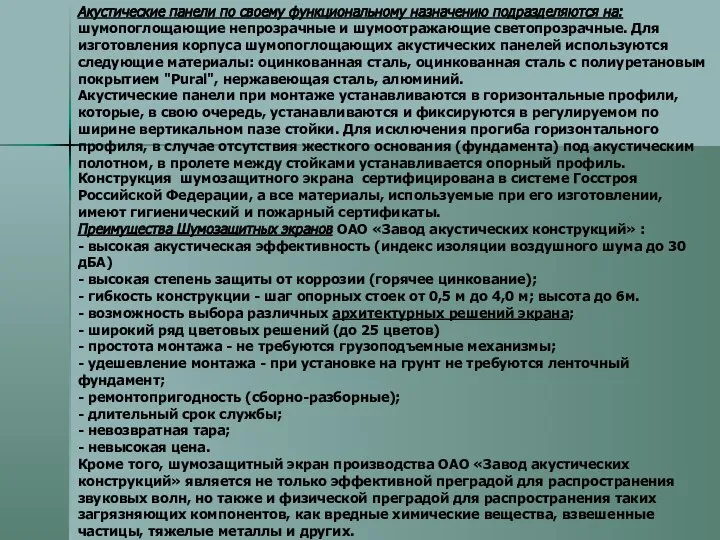 Акустические панели по своему функциональному назначению подразделяются на: шумопоглощающие непрозрачные и шумоотражающие светопрозрачные. Для изготовления корпуса шумопоглощающих акустических панелей используются следующие материалы: оцинкованная сталь, оцинкованная сталь с полиуретановым покрытием "Pural", нержавеющая сталь, алюминий.
Акустические панели при монтаже устанавливаются в горизонтальные профили, которые, в свою очередь, устанавливаются и фиксируются в регулируемом по ширине вертикальном пазе стойки. Для исключения прогиба горизонтального профиля, в случае отсутствия жесткого основания (фундамента) под акустическим полотном, в пролете между стойками устанавливается опорный профиль.
Конструкция шумозащитного экрана сертифицирована в системе Госстроя Российской Федерации, а все материалы, используемые при его изготовлении, имеют гигиенический и пожарный сертификаты.
Преимущества Шумозащитных экранов ОАО «Завод акустических конструкций» :
- высокая акустическая эффективность (индекс изоляции воздушного шума до 30 дБА)
- высокая степень защиты от коррозии (горячее цинкование);
- гибкость конструкции - шаг опорных стоек от 0,5 м до 4,0 м; высота до 6м.
- возможность выбора различных архитектурных решений экрана;
- широкий ряд цветовых решений (до 25 цветов)
- простота монтажа - не требуются грузоподъемные механизмы;
- удешевление монтажа - при установке на грунт не требуются ленточный фундамент;
- ремонтопригодность (сборно-разборные);
- длительный срок службы;
- невозвратная тара;
- невысокая цена.
Кроме того, шумозащитный экран производства ОАО «Завод акустических конструкций» является не только эффективной преградой для распространения звуковых волн, но также и физической преградой для распространения таких загрязняющих компонентов, как вредные химические вещества, взвешенные частицы, тяжелые металлы и других.